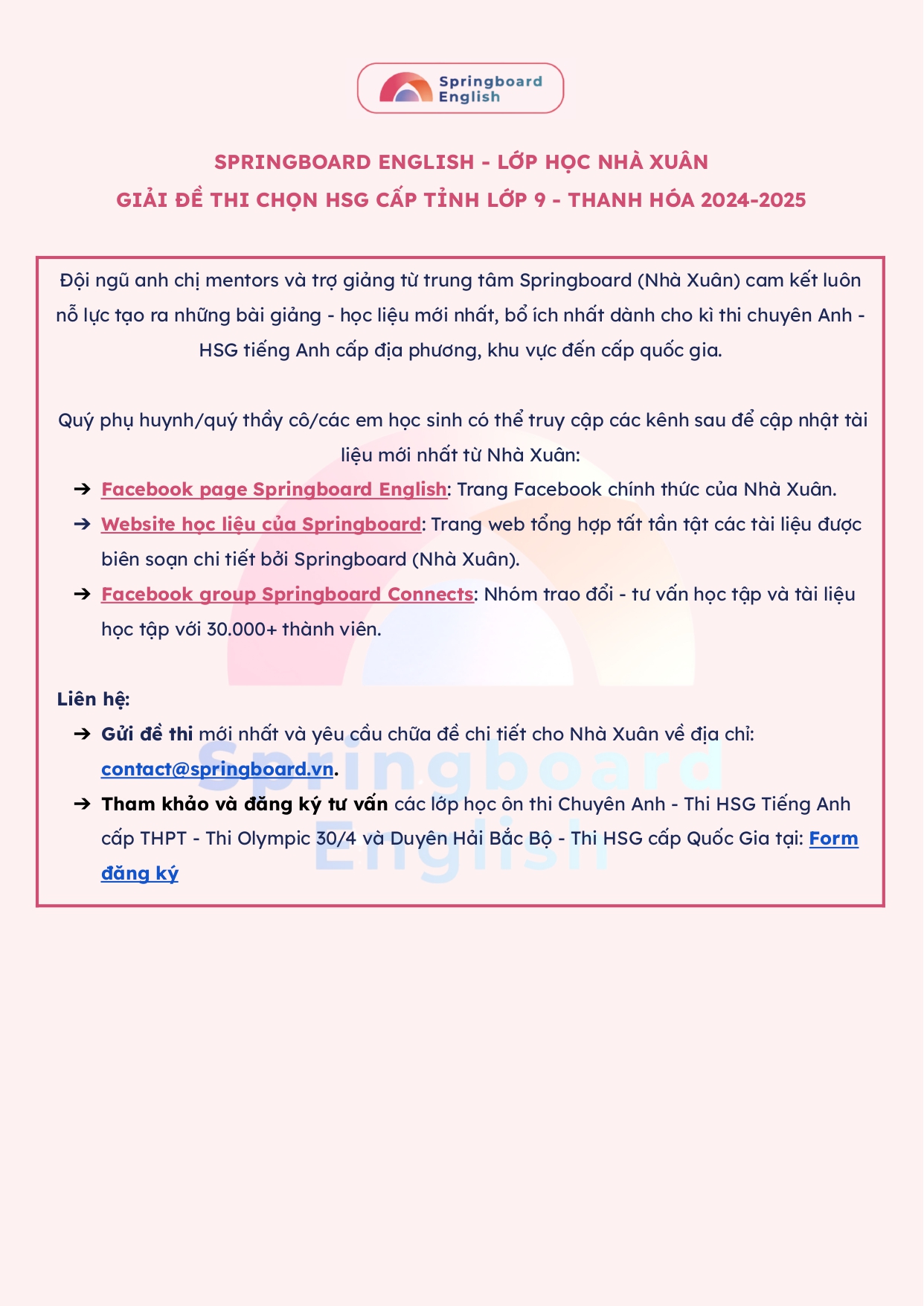 Springboard English

SPRINGBOARD ENGLISH - LỚP HỌC NHÀ XUÂN
GIẢI ĐỀ THI CHỌN HSG CẤP TỈNH LỚP 9 - THANH HÓA 2024-2025

Đội ngũ anh chị mentors và trợ giảng từ trung tâm Springboard (Nhà Xuân) cam kết luôn nỗ lực tạo ra những bài giảng - học liệu mới nhất, bổ ích nhất dành cho kì thi chuyên Anh - HSG tiếng Anh cấp địa phương, khu vực đến cấp quốc gia.

Quý phụ huynh/quý thầy cô/các em học sinh có thể truy cập các kênh sau để cập nhật tài liệu mới nhất từ Nhà Xuân:
➔ Facebook page Springboard English: Trang Facebook chính thức của Nhà Xuân.
➔ Website học liệu của Springboard: Trang web tổng hợp tất tần tật các tài liệu được biên soạn chi tiết bởi Springboard (Nhà Xuân).
➔ Facebook group Springboard Connects: Nhóm trao đổi - tư vấn học tập và tài liệu học tập với 30.000+ thành viên.

Liên hệ:
➔ Gửi đề thi mới nhất và yêu cầu chữa đề chi tiết cho Nhà Xuân về địa chỉ: contact@springboard.vn.
➔ Tham khảo và đăng ký tư vấn các lớp học ôn thi Chuyên Anh - Thi HSG Tiếng Anh cấp THPT - Thi Olympic 30/4 và Duyên Hải Bắc Bộ - Thi HSG cấp Quốc Gia tại: Form đăng ký

Springboard English